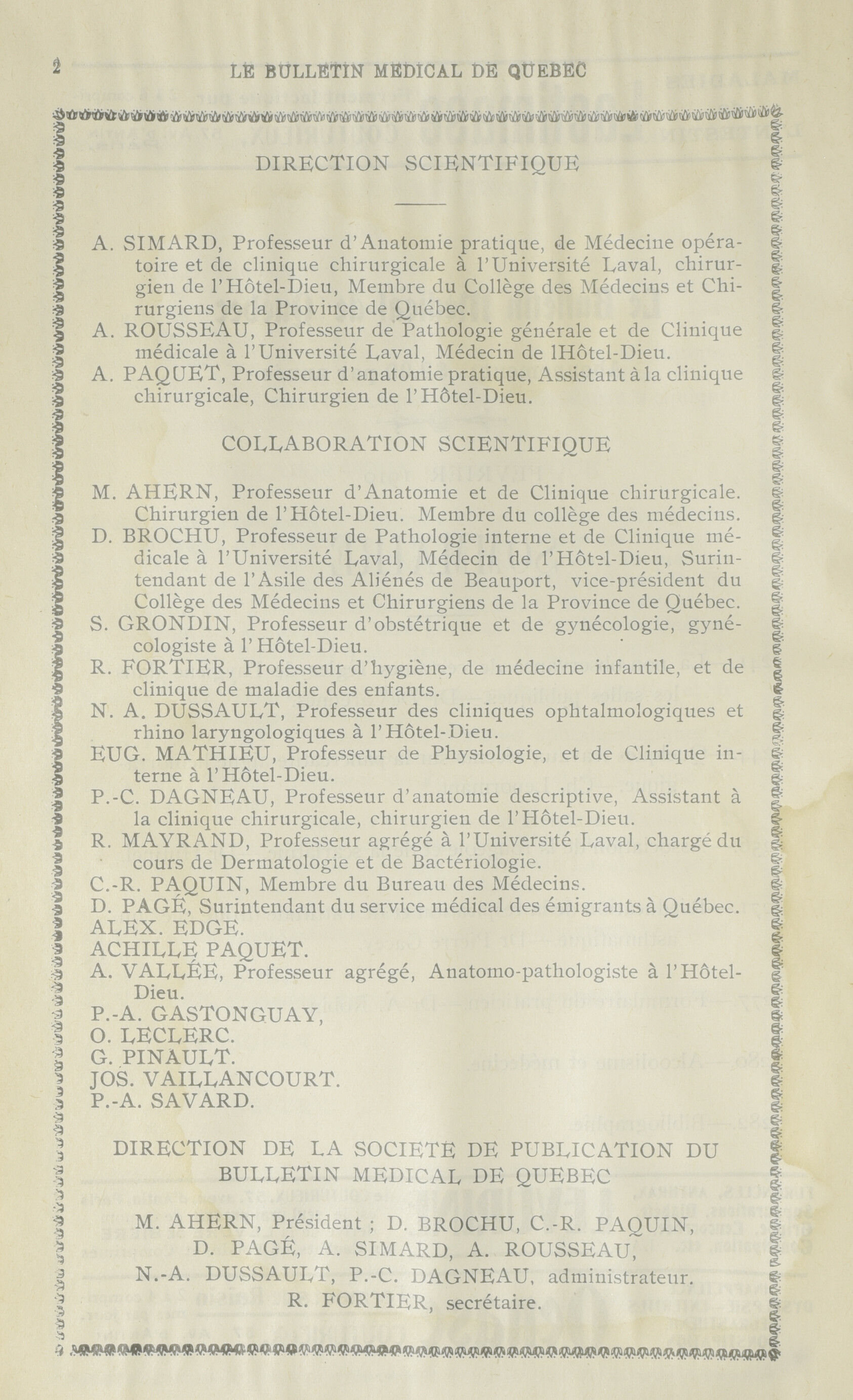 2 LE BULLETIN MEDICAL DE QUEBEC

DIRECTION SCIENTIFIQUE

A. SIMARD, Professeur d'Anatomie pratique, de Médecine opératoire et de clinique chirurgicale à l'Université Laval, chirurgien de l'Hôtel-Dieu, Membre du Collège des Médecins et Chirurgiens de la Province de Québec.
A. ROUSSEAU, Professeur de Pathologie générale et de Clinique médicale à l'Université Laval, Médecin de lHôtel-Dieu.
A. PAQUET, Professeur d'anatomie pratique, Assistant à la clinique chirurgicale, Chirurgien de l'Hôtel-Dieu.

COLLABORATION SCIENTIFIQUE

M. AHERN, Professeur d'Anatomie et de Clinique chirurgicale. Chirurgien de l'Hôtel-Dieu. Membre du collège des médecins.
D. BROCHU, Professeur de Pathologie interne et de Clinique médicale à l'Université Laval, Médecin de l'Hôtel-Dieu, Surintendant de l'Asile des Aliénés de Beauport, vice-président du Collège des Médecins et Chirurgiens de la Province de Québec.
S. GRONDIN, Professeur d'obstétrique et de gynécologie, gynécologiste à l'Hôtel-Dieu.
R. FORTIER, Professeur d'hygiène, de médecine infantile, et de clinique de maladie des enfants.
N. A. DUSSAULT, Professeur des cliniques ophtalmologiques et rhino laryngologiques à l'Hôtel-Dieu.
EUG. MATHIEU, Professeur de Physiologie, et de Clinique interne à l'Hôtel-Dieu.
P.-C. DAGNEAU, Professeur d'anatomie descriptive, Assistant à la clinique chirurgicale, chirurgien de l'Hôtel-Dieu.
R. MAYRAND, Professeur agrégé à l'Université Laval, chargé du cours de Dermatologie et de Bactériologie.
C.-R. PAQUIN, Membre du Bureau des Médecins.
D. PAGÉ, Surintendant du service médical des émigrants à Québec.
ALEX. EDGE.
ACHILLE PAQUET.
A. VALLÉE, Professeur agrégé, Anatomo-pathologiste à l'Hôtel-Dieu.
P.-A. GASTONGUAY,
O. LECLERC.
G. PINAULT.
JOS. VAILLANCOURT.
P.-A. SAVARD.

DIRECTION DE LA SOCIETE DE PUBLICATION DU BULLETIN MEDICAL DE QUEBEC

M. AHERN, Président ; D. BROCHU, C.-R. PAQUIN, D. PAGÉ, A. SIMARD, A. ROUSSEAU, N.-A. DUSSAULT, P.-C. DAGNEAU, administrateur. R. FORTIER, secrétaire.